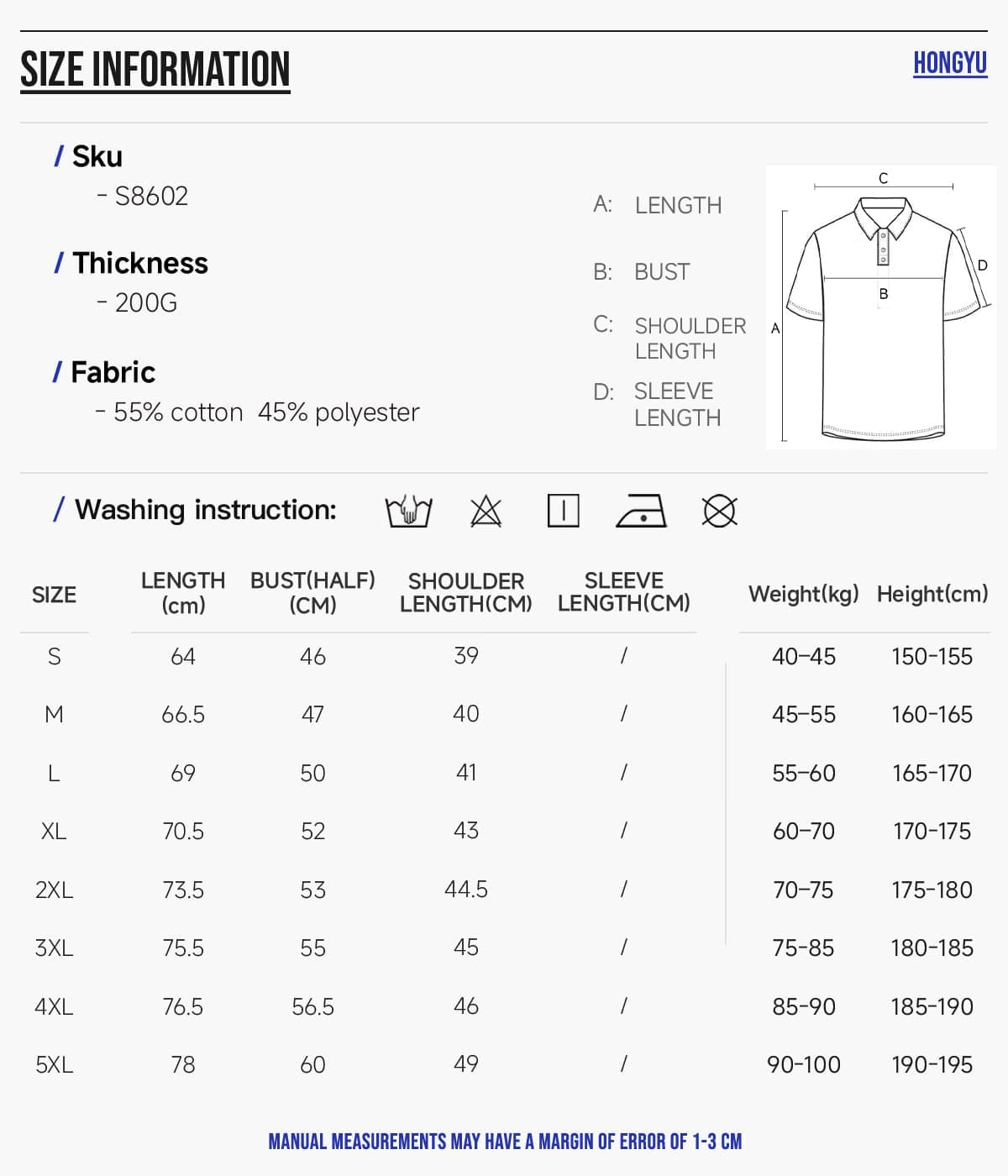 SIZE INFORMATION

HONGYU

/ Sku
- S8602

/ Thickness
- 200G

/ Fabric
- 55% cotton 45% polyester

A: LENGTH

B: BUST

C: SHOULDER LENGTH

D: SLEEVE LENGTH

C
D
B
A

/ Washing instruction:

| SIZE | LENGTH (cm) | BUST(HALF) (CM) | SHOULDER LENGTH(CM) | SLEEVE LENGTH(CM) | Weight(kg) | Height(cm) |
|---|---|---|---|---|---|---|
| S | 64 | 46 | 39 | / | 40-45 | 150-155 |
| M | 66.5 | 47 | 40 | / | 45-55 | 160-165 |
| L | 69 | 50 | 41 | / | 55-60 | 165-170 |
| XL | 70.5 | 52 | 43 | / | 60-70 | 170-175 |
| 2XL | 73.5 | 53 | 44.5 | / | 70-75 | 175-180 |
| 3XL | 75.5 | 55 | 45 | / | 75-85 | 180-185 |
| 4XL | 76.5 | 56.5 | 46 | / | 85-90 | 185-190 |
| 5XL | 78 | 60 | 49 | / | 90-100 | 190-195 |

MANUAL MEASUREMENTS MAY HAVE A MARGIN OF ERROR OF 1-3 CM